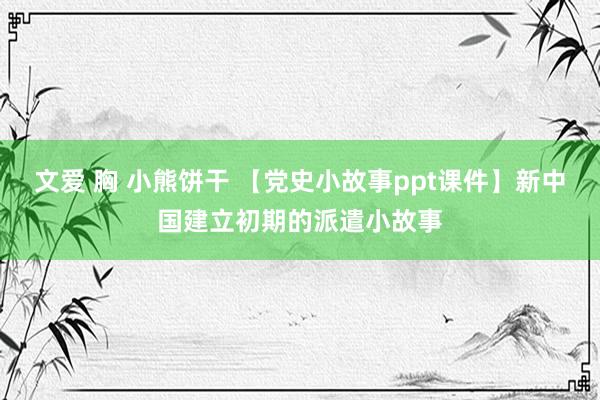 文爱 胸 小熊饼干 【党史小故事ppt课件】新中国建立初期的派遣小故事